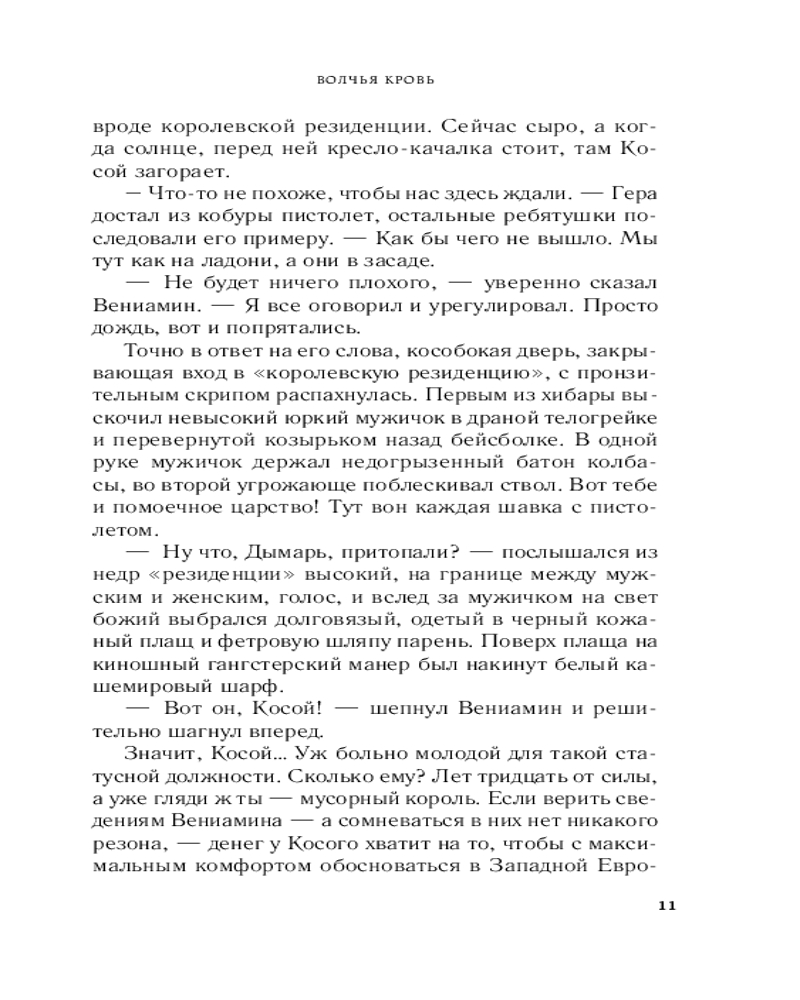 ВОЛЧЬЯ КРОВЬ

вроде королевской резиденции. Сейчас сыро, а когда солнце, перед ней кресло-качалка стоит, там Косой загорает.

— Что-то не похоже, чтобы нас здесь ждали. — Гера достал из кобуры пистолет, остальные ребятушки последовали его примеру. — Как бы чего не вышло. Мы тут как на ладони, а они в засаде.

— Не будет ничего плохого, — уверенно сказал Вениамин. — Я все оговорил и урегулировал. Просто дождь, вот и попрятались.

Точно в ответ на его слова, кособокая дверь, закрывающая вход в «королевскую резиденцию», с пронзительным скрипом распахнулась. Первым из хибары выскочил невысокий юркий мужичок в драной телогрейке и перевернутой козырьком назад бейсболке. В одной руке мужичок держал недогрызенный батон колбасы, во второй угрожающе поблескивал ствол. Вот тебе и помоечное царство! Тут вон каждая шавка с пистолетом.

— Ну что, Дымарь, притопали? — послышался из недр «резиденции» высокий, на границе между мужским и женским, голос, и вслед за мужичком на свет божий выбрался долговязый, одетый в черный кожаный плащ и фетровую шляпу парень. Поверх плаща на киношный гангстерский манер был накинут белый кашемировый шарф.

— Вот он, Косой! — шепнул Вениамин и решительно шагнул вперед.

Значит, Косой... Уж больно молодой для такой статусной должности. Сколько ему? Лет тридцать от силы, а уже гляди ж ты — мусорный король. Если верить сведениям Вениамина — а сомневаться в них нет никакого резона, — денег у Косого хватит на то, чтобы с максимальным комфортом обосноваться в Западной Евро-

11